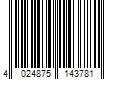 4 024875 143781